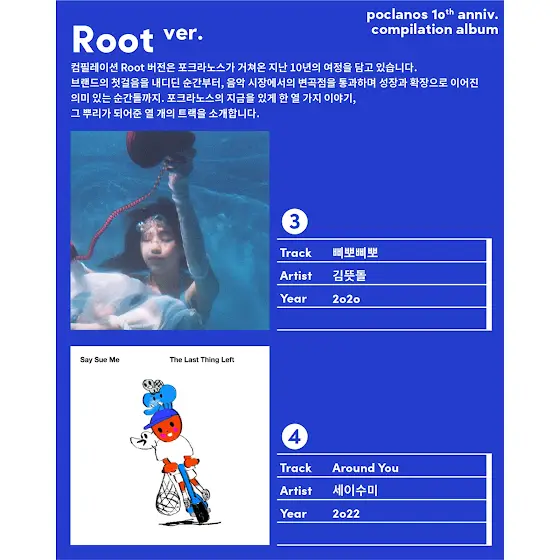 poclanos 1o$^{th}$ anniv. compilation album

Root ver.

컴필레이션 Root 버전은 포크라노스가 거쳐온 지난 10년의 여정을 담고 있습니다. 브랜드의 첫걸음을 내디딘 순간부터, 음악 시장에서의 변곡점을 통과하며 성장과 확장으로 이어진 의미 있는 순간들까지. 포크라노스의 지금을 있게 한 열 가지 이야기, 그 뿌리가 되어준 열 개의 트랙을 소개합니다.

3

| Track | 삐뽀삐뽀 |
|---|---|
| Artist | 김뜻돌 |
| Year | 2o2o |

Say Sue Me The Last Thing Left

4

| Track | Around You |
|---|---|
| Artist | 세이수미 |
| Year | 2o22 |